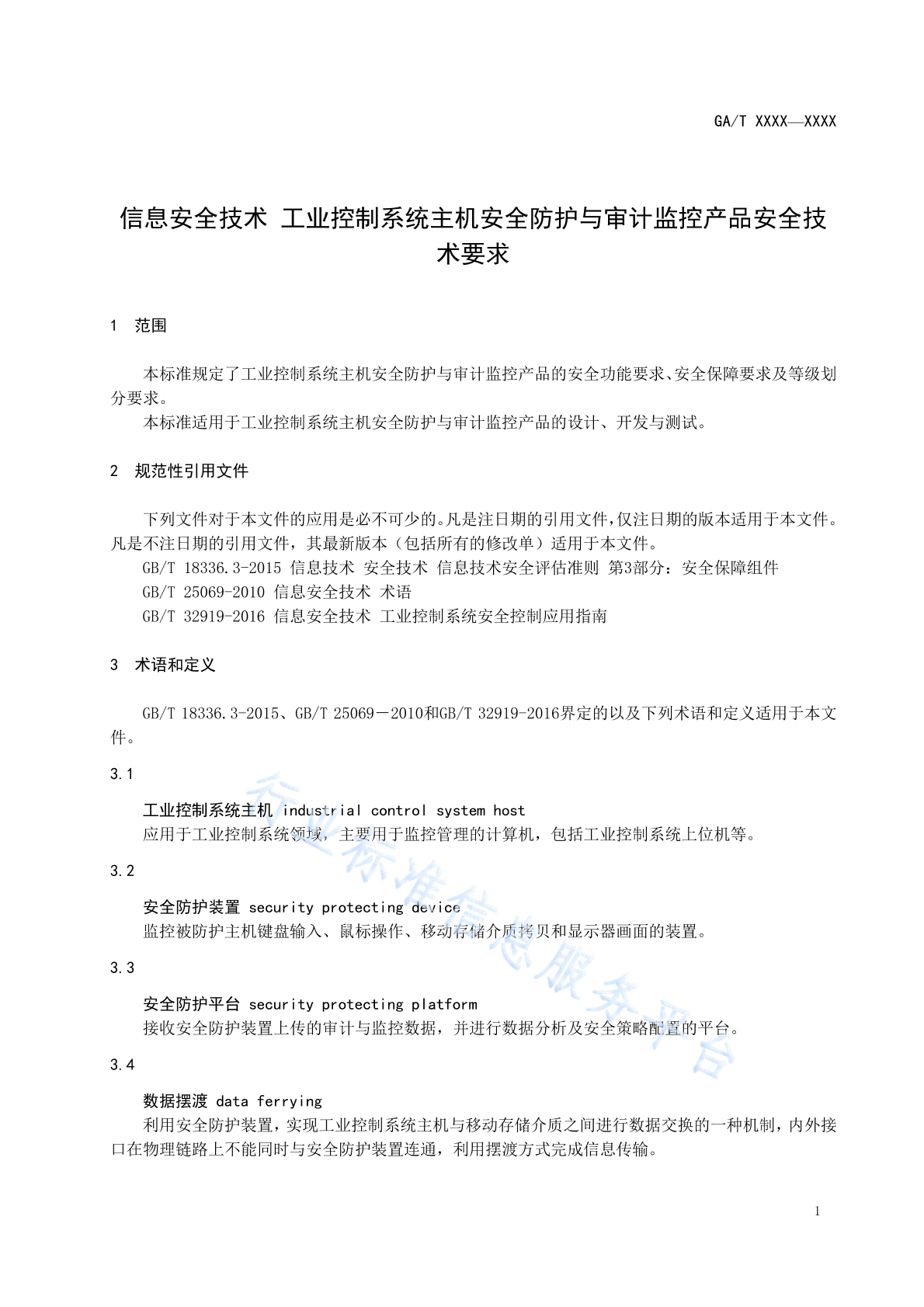 GA/T XXXX—XXXX

信息安全技术 工业控制系统主机安全防护与审计监控产品安全技术要求

1 范围

本标准规定了工业控制系统主机安全防护与审计监控产品的安全功能要求、安全保障要求及等级划分要求。

本标准适用于工业控制系统主机安全防护与审计监控产品的设计、开发与测试。

2 规范性引用文件

下列文件对于本文件的应用是必不可少的。凡是注日期的引用文件，仅注日期的版本适用于本文件。凡是不注日期的引用文件，其最新版本（包括所有的修改单）适用于本文件。

GB/T 18336.3-2015 信息技术 安全技术 信息技术安全评估准则 第3部分：安全保障组件

GB/T 25069-2010 信息安全技术 术语

GB/T 32919-2016 信息安全技术 工业控制系统安全控制应用指南

3 术语和定义

GB/T 18336.3-2015、GB/T 25069－2010和GB/T 32919-2016界定的以及下列术语和定义适用于本文件。

3.1

工业控制系统主机 industrial control system host

应用于工业控制系统领域，主要用于监控管理的计算机，包括工业控制系统上位机等。

3.2

安全防护装置 security protecting device

监控被防护主机键盘输入、鼠标操作、移动存储介质拷贝和显示器画面的装置。

3.3

安全防护平台 security protecting platform

接收安全防护装置上传的审计与监控数据，并进行数据分析及安全策略配置的平台。

3.4

数据摆渡 data ferrying

利用安全防护装置，实现工业控制系统主机与移动存储介质之间进行数据交换的一种机制，内外接口在物理链路上不能同时与安全防护装置连通，利用摆渡方式完成信息传输。

行业标准信息服务平台

1